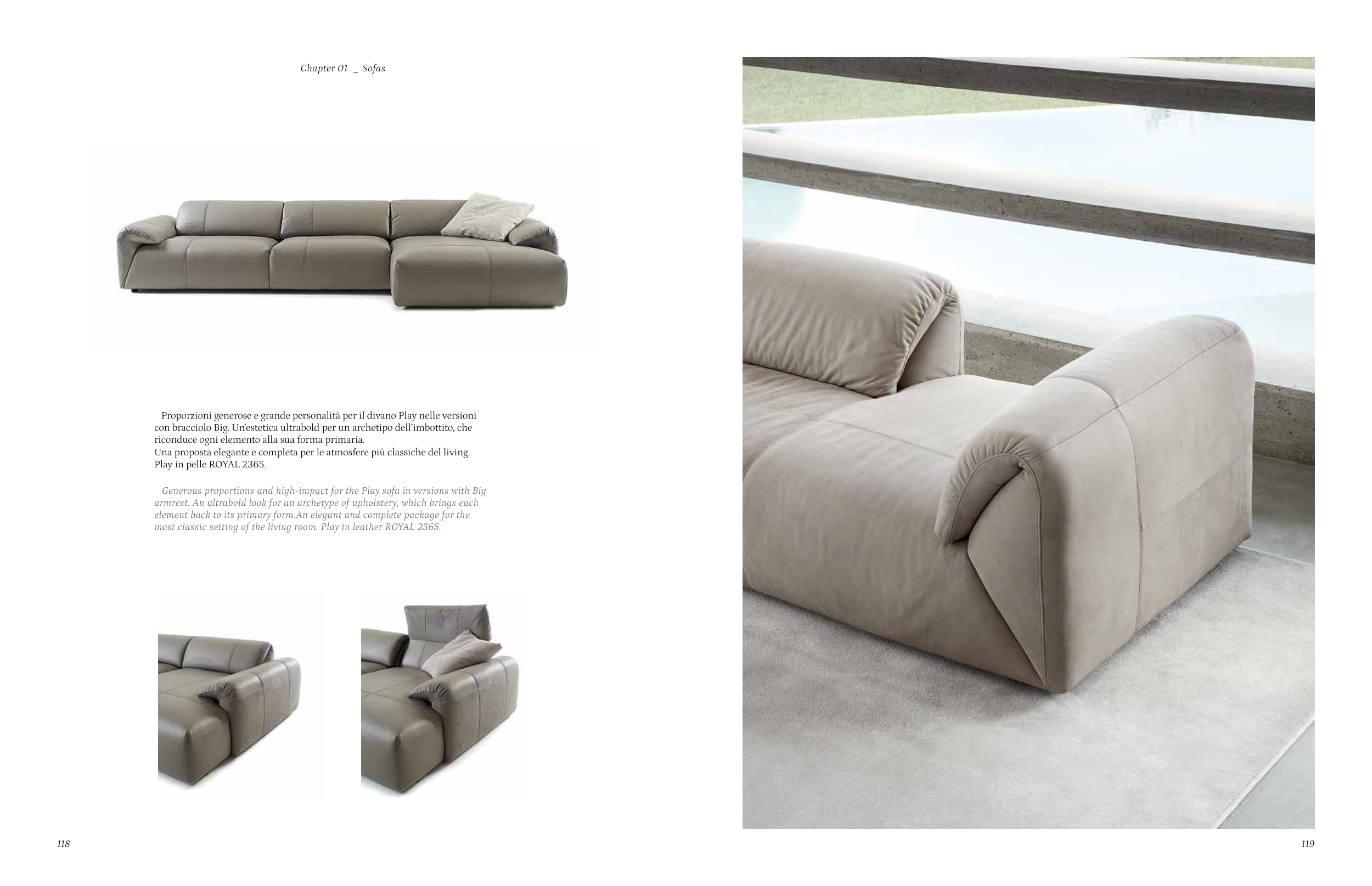 Chapter 01 _ Sofas

Proporzioni generose e grande personalità per il divano Play nelle versioni con bracciolo Big. Un'estetica ultrabold per un archetipo dell'imbottito, che riconduce ogni elemento alla sua forma primaria.
Una proposta elegante e completa per le atmosfere più classiche del living.
Play in pelle ROYAL 2365.

Generous proportions and high-impact for the Play sofa in versions with Big armrest. An ultrabold look for an archetype of upholstery, which brings each element back to its primary form.An elegant and complete package for the most classic setting of the living room. Play in leather ROYAL 2365.

118

119